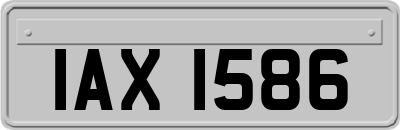 IAX 1586